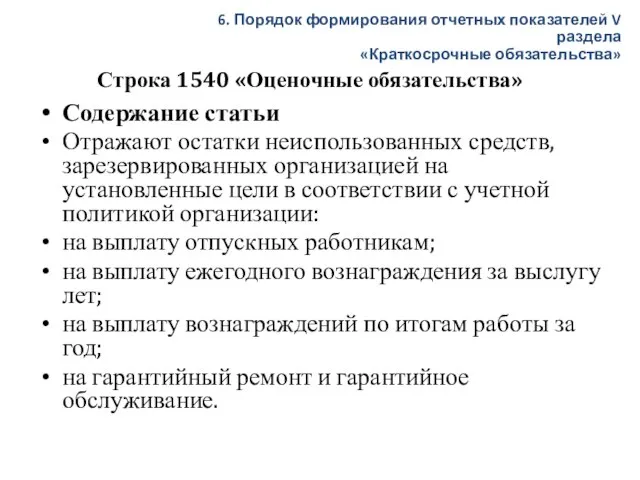 6. Порядок формирования отчетных показателей V раздела «Краткосрочные обязательства»

Строка 1540 «Оценочные обязательства»

• Содержание статьи
• Отражают остатки неиспользованных средств, зарезервированных организацией на установленные цели в соответствии с учетной политикой организации:
• на выплату отпускных работникам;
• на выплату ежегодного вознаграждения за выслугу лет;
• на выплату вознаграждений по итогам работы за год;
• на гарантийный ремонт и гарантийное обслуживание.